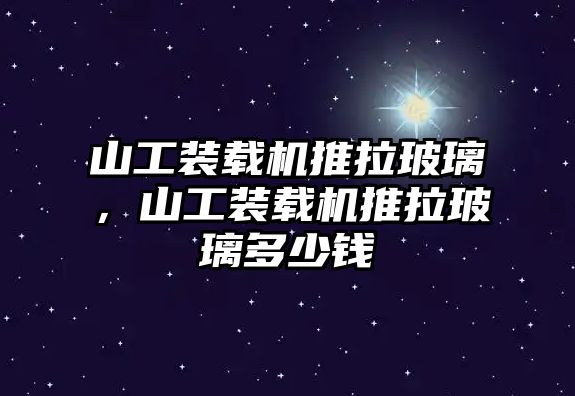 山工装载机推拉玻璃，山工装载机推拉玻璃多少钱